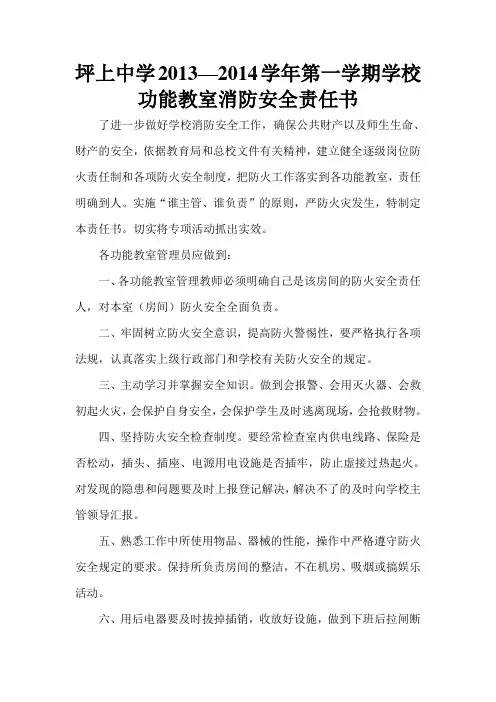 坪上中学2013—2014学年第一学期学校功能教室消防安全责任书

了进一步做好学校消防安全工作，确保公共财产以及师生生命、财产的安全，依据教育局和总校文件有关精神，建立健全逐级岗位防火责任制和各项防火安全制度，把防火工作落实到各功能教室，责任明确到人。实施“谁主管、谁负责”的原则，严防火灾发生，特制定本责任书。切实将专项活动抓出实效。

各功能教室管理员应做到：

一、各功能教室管理教师必须明确自己是该房间的防火安全责任人，对本室（房间）防火安全全面负责。

二、牢固树立防火安全意识，提高防火警惕性，要严格执行各项法规，认真落实上级行政部门和学校有关防火安全的规定。

三、主动学习并掌握安全知识。做到会报警、会用灭火器、会救初起火灾，会保护自身安全，会保护学生及时逃离现场，会抢救财物。

四、坚持防火安全检查制度。要经常检查室内供电线路、保险是否松动，插头、插座、电源用电设施是否插牢，防止虚接过热起火。对发现的隐患和问题要及时上报登记解决，解决不了的及时向学校主管领导汇报。

五、熟悉工作中所使用物品、器械的性能，操作中严格遵守防火安全规定的要求。保持所负责房间的整洁，不在机房、吸烟或搞娱乐活动。

六、用后电器要及时拔掉插销，收放好设施，做到下班后拉闸断